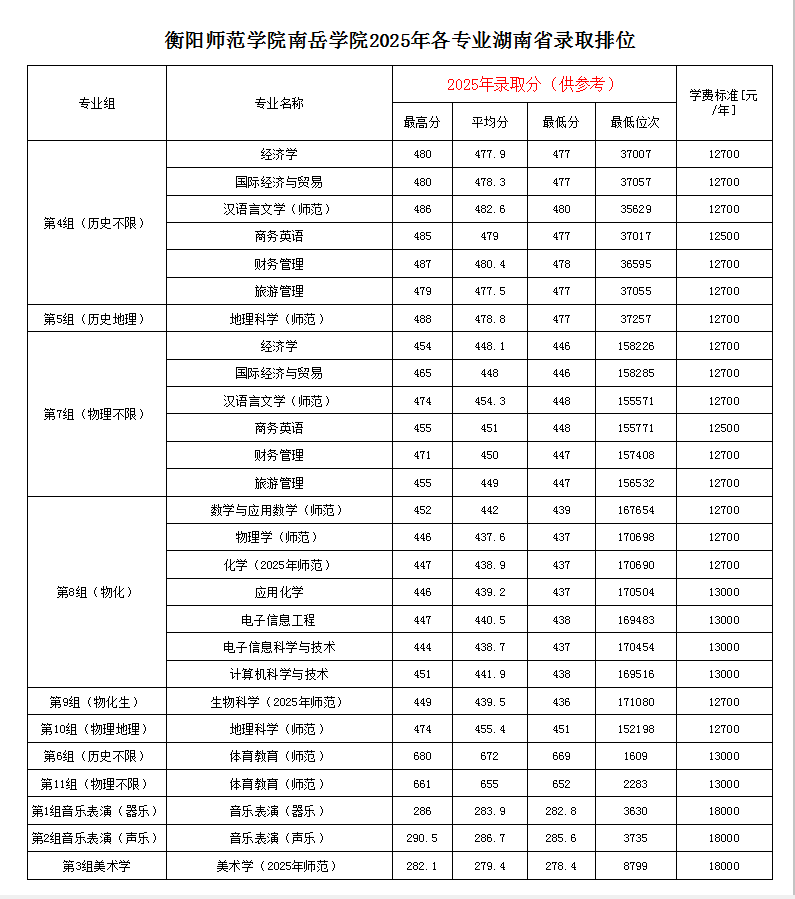 衡阳师范学院南岳学院2025年各专业湖南省录取排位

| 专业组 | 专业名称 | 2025年录取分（供参考） | | | | 学费标准[元/年] |
|---|---|---|---|---|---|---|
| | | 最高分 | 平均分 | 最低分 | 最低位次 | |
| 第4组（历史不限） | 经济学 | 480 | 477.9 | 477 | 37007 | 12700 |
| | 国际经济与贸易 | 480 | 478.3 | 477 | 37057 | 12700 |
| | 汉语言文学（师范） | 486 | 482.6 | 480 | 35629 | 12700 |
| | 商务英语 | 485 | 479 | 477 | 37017 | 12500 |
| | 财务管理 | 487 | 480.4 | 478 | 36595 | 12700 |
| | 旅游管理 | 479 | 477.5 | 477 | 37055 | 12700 |
| 第5组（历史地理） | 地理科学（师范） | 488 | 478.8 | 477 | 37257 | 12700 |
| 第7组（物理不限） | 经济学 | 454 | 448.1 | 446 | 158226 | 12700 |
| | 国际经济与贸易 | 465 | 448 | 446 | 158285 | 12700 |
| | 汉语言文学（师范） | 474 | 454.3 | 448 | 155571 | 12700 |
| | 商务英语 | 455 | 451 | 448 | 155771 | 12500 |
| | 财务管理 | 471 | 450 | 447 | 157408 | 12700 |
| | 旅游管理 | 455 | 449 | 447 | 156532 | 12700 |
| 第8组（物化） | 数学与应用数学（师范） | 452 | 442 | 439 | 167654 | 12700 |
| | 物理学（师范） | 446 | 437.6 | 437 | 170698 | 12700 |
| | 化学（2025年师范） | 447 | 438.9 | 437 | 170690 | 12700 |
| | 应用化学 | 446 | 439.2 | 437 | 170504 | 13000 |
| | 电子信息工程 | 447 | 440.5 | 438 | 169483 | 13000 |
| | 电子信息科学与技术 | 444 | 438.7 | 437 | 170454 | 13000 |
| | 计算机科学与技术 | 451 | 441.9 | 438 | 169516 | 13000 |
| 第9组（物化生） | 生物科学（2025年师范） | 449 | 439.5 | 436 | 171080 | 12700 |
| 第10组（物理地理） | 地理科学（师范） | 474 | 455.4 | 451 | 152198 | 12700 |
| 第6组（历史不限） | 体育教育（师范） | 680 | 672 | 669 | 1609 | 13000 |
| 第11组（物理不限） | 体育教育（师范） | 661 | 655 | 652 | 2283 | 13000 |
| 第1组音乐表演（器乐） | 音乐表演（器乐） | 286 | 283.9 | 282.8 | 3630 | 18000 |
| 第2组音乐表演（声乐） | 音乐表演（声乐） | 290.5 | 286.7 | 285.6 | 3735 | 18000 |
| 第3组美术学 | 美术学（2025年师范） | 282.1 | 279.4 | 278.4 | 8799 | 18000 |